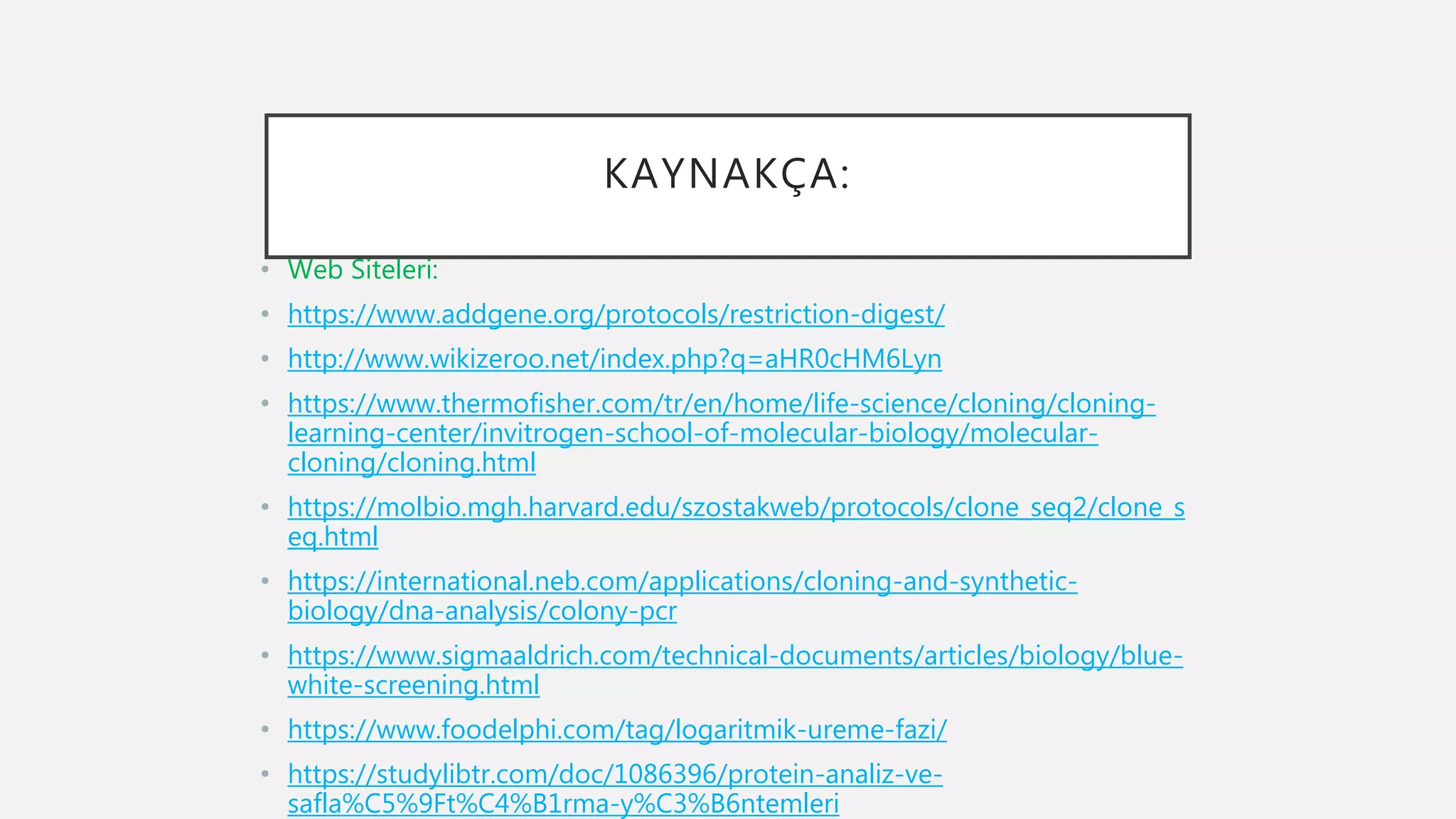 KAYNAKÇA:

• Web Siteleri:

• https://www.addgene.org/protocols/restriction-digest/

• http://www.wikizeroo.net/index.php?q=aHR0cHM6Lyn

• https://www.thermofisher.com/tr/en/home/life-science/cloning/cloning-learning-center/invitrogen-school-of-molecular-biology/molecular-cloning/cloning.html

• https://molbio.mgh.harvard.edu/szostakweb/protocols/clone_seq2/clone_seq.html

• https://international.neb.com/applications/cloning-and-synthetic-biology/dna-analysis/colony-pcr

• https://www.sigmaaldrich.com/technical-documents/articles/biology/blue-white-screening.html

• https://www.foodelphi.com/tag/logaritmik-ureme-fazi/

• https://studylibtr.com/doc/1086396/protein-analiz-ve-safla%C5%9Ft%C4%B1rma-y%C3%B6ntemleri